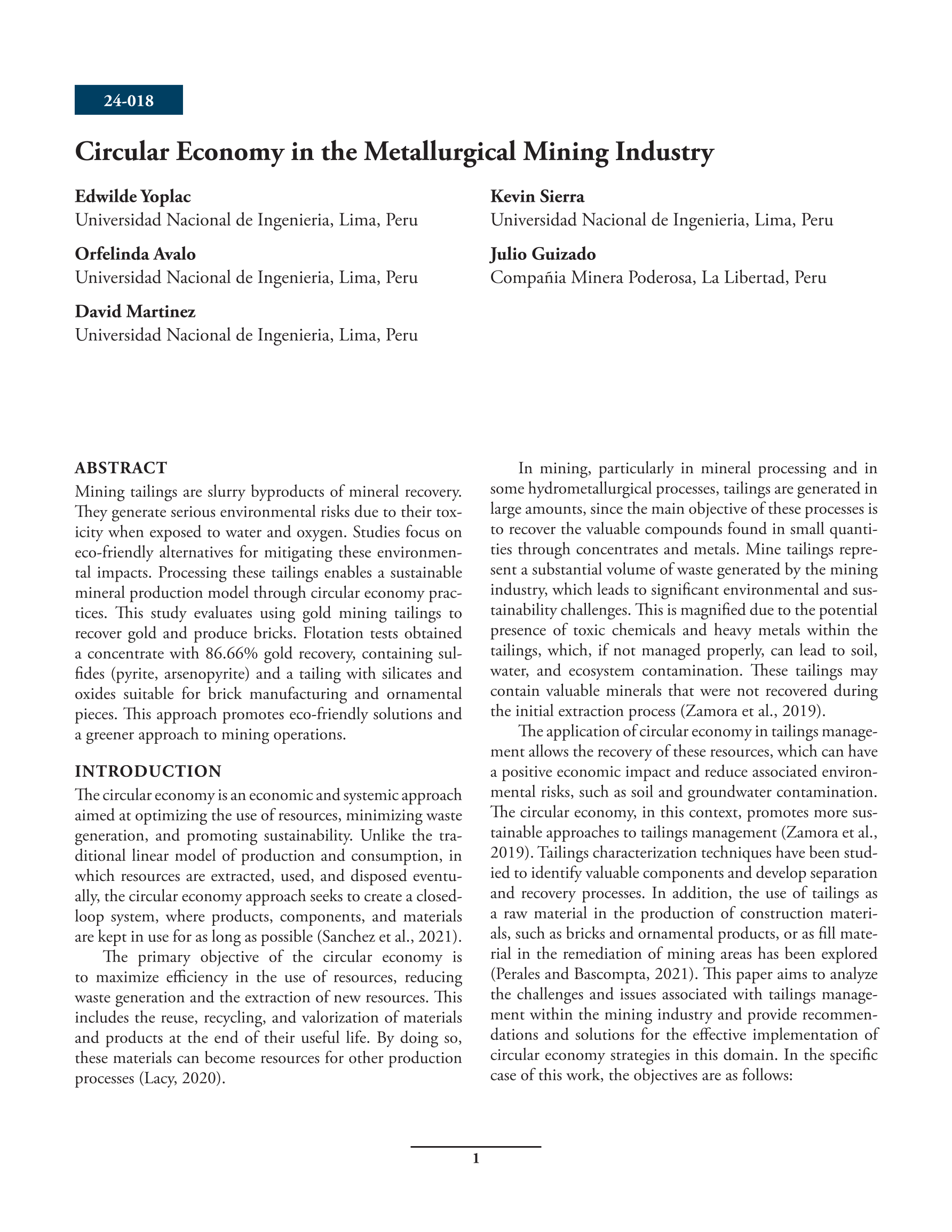 24-018

Circular Economy in the Metallurgical Mining Industry

Edwilde Yoplac
Universidad Nacional de Ingenieria, Lima, Peru

Orfelinda Avalo
Universidad Nacional de Ingenieria, Lima, Peru

David Martinez
Universidad Nacional de Ingenieria, Lima, Peru

Kevin Sierra
Universidad Nacional de Ingenieria, Lima, Peru

Julio Guizado
Compañia Minera Poderosa, La Libertad, Peru

ABSTRACT
Mining tailings are slurry byproducts of mineral recovery. They generate serious environmental risks due to their toxicity when exposed to water and oxygen. Studies focus on eco-friendly alternatives for mitigating these environmental impacts. Processing these tailings enables a sustainable mineral production model through circular economy practices. This study evaluates using gold mining tailings to recover gold and produce bricks. Flotation tests obtained a concentrate with 86.66% gold recovery, containing sulfides (pyrite, arsenopyrite) and a tailing with silicates and oxides suitable for brick manufacturing and ornamental pieces. This approach promotes eco-friendly solutions and a greener approach to mining operations.

INTRODUCTION
The circular economy is an economic and systemic approach aimed at optimizing the use of resources, minimizing waste generation, and promoting sustainability. Unlike the traditional linear model of production and consumption, in which resources are extracted, used, and disposed eventually, the circular economy approach seeks to create a closed-loop system, where products, components, and materials are kept in use for as long as possible (Sanchez et al., 2021).

The primary objective of the circular economy is to maximize efficiency in the use of resources, reducing waste generation and the extraction of new resources. This includes the reuse, recycling, and valorization of materials and products at the end of their useful life. By doing so, these materials can become resources for other production processes (Lacy, 2020).

In mining, particularly in mineral processing and in some hydrometallurgical processes, tailings are generated in large amounts, since the main objective of these processes is to recover the valuable compounds found in small quantities through concentrates and metals. Mine tailings represent a substantial volume of waste generated by the mining industry, which leads to significant environmental and sustainability challenges. This is magnified due to the potential presence of toxic chemicals and heavy metals within the tailings, which, if not managed properly, can lead to soil, water, and ecosystem contamination. These tailings may contain valuable minerals that were not recovered during the initial extraction process (Zamora et al., 2019).

The application of circular economy in tailings management allows the recovery of these resources, which can have a positive economic impact and reduce associated environmental risks, such as soil and groundwater contamination. The circular economy, in this context, promotes more sustainable approaches to tailings management (Zamora et al., 2019). Tailings characterization techniques have been studied to identify valuable components and develop separation and recovery processes. In addition, the use of tailings as a raw material in the production of construction materials, such as bricks and ornamental products, or as fill material in the remediation of mining areas has been explored (Perales and Bascompta, 2021). This paper aims to analyze the challenges and issues associated with tailings management within the mining industry and provide recommendations and solutions for the effective implementation of circular economy strategies in this domain. In the specific case of this work, the objectives are as follows:

1